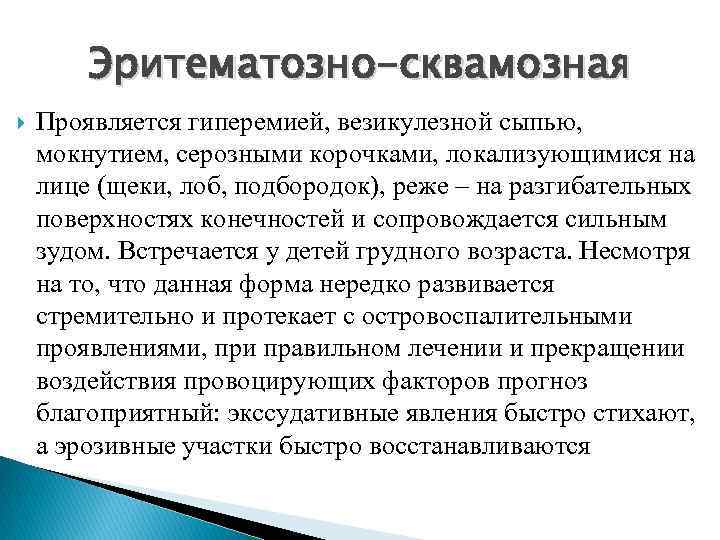 Эритематозно-сквамозная

Проявляется гиперемией, везикулезной сыпью, мокнутием, серозными корочками, локализующимися на лице (щеки, лоб, подбородок), реже – на разгибательных поверхностях конечностей и сопровождается сильным зудом. Встречается у детей грудного возраста. Несмотря на то, что данная форма нередко развивается стремительно и протекает с островоспалительными проявлениями, при правильном лечении и прекращении воздействия провоцирующих факторов прогноз благоприятный: экссудативные явления быстро стихают, а эрозивные участки быстро восстанавливаются